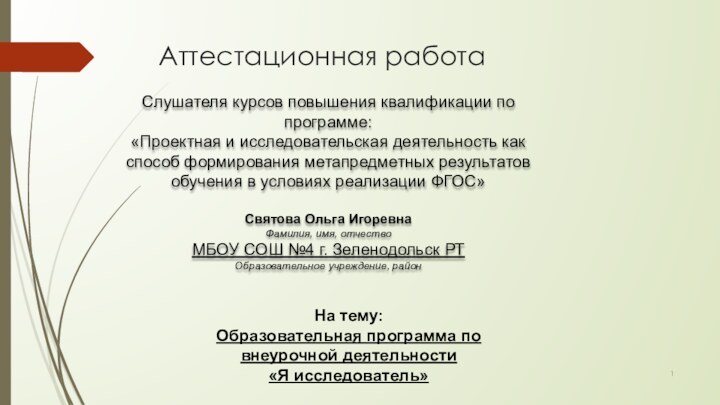 Аттестационная работа

Слушателя курсов повышения квалификации по программе:
«Проектная и исследовательская деятельность как способ формирования метапредметных результатов обучения в условиях реализации ФГОС»

Святова Ольга Игоревна
Фамилия, имя, отчество
МБОУ СОШ №4 г. Зеленодольск РТ
Образовательное учреждение, район

На тему:
Образовательная программа по внеурочной деятельности
«Я исследователь»

1